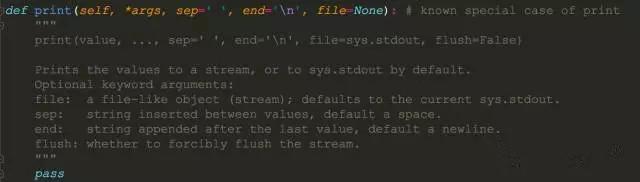 def print(self, *args, sep=' ', end='\n', file=None): # known special case of print
"""
print(value, ..., sep=' ', end='\n', file=sys.stdout, flush=False)

Prints the values to a stream, or to sys.stdout by default.
Optional keyword arguments:
file: a file-like object (stream); defaults to the current sys.stdout.
sep: string inserted between values, default a space.
end: string appended after the last value, default a newline.
flush: whether to forcibly flush the stream.
"""
pass